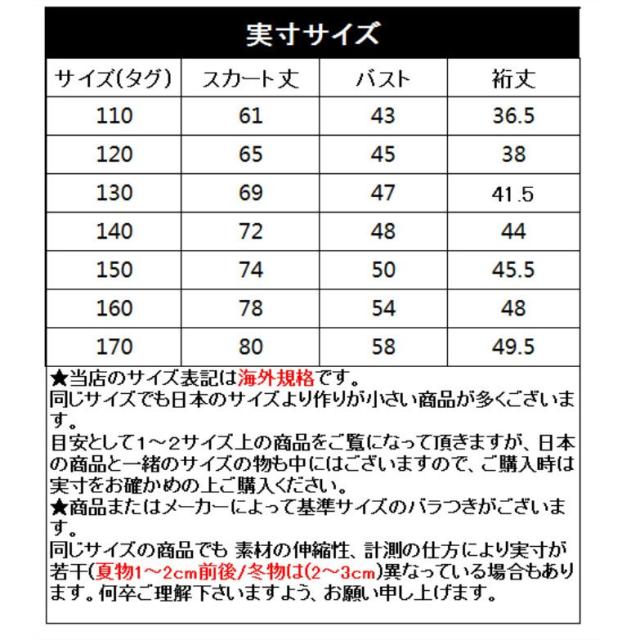 実寸サイズ

| サイズ(タグ) | スカート丈 | バスト | 裄丈 |
|---|---|---|---|
| 110 | 61 | 43 | 36.5 |
| 120 | 65 | 45 | 38 |
| 130 | 69 | 47 | 41.5 |
| 140 | 72 | 48 | 44 |
| 150 | 74 | 50 | 45.5 |
| 160 | 78 | 54 | 48 |
| 170 | 80 | 58 | 49.5 |

★当店のサイズ表記は海外規格です。
同じサイズでも日本のサイズより作りが小さい商品が多くございます。
目安として1～2サイズ上の商品をご覧になって頂きますが、日本の商品と一緒のサイズの物も中にはございますので、ご購入時は実寸をお確かめの上ご購入ください。
★商品またはメーカーによって基準サイズのバラつきがございます。
同じサイズの商品でも 素材の伸縮性、計測の仕方により実寸が若干(夏物1～2cm前後/冬物は(2～3cm)異なっている場合もあります。何卒ご理解下さいますよう、お願い申し上げます。